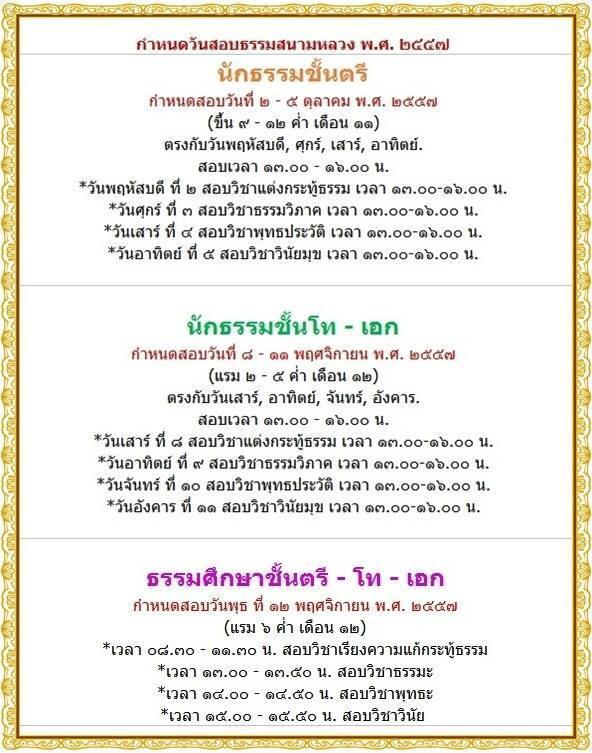 กำหนดวันสอบธรรมสนามหลวง พ.ศ. ๒๕๕๗

นักธรรมชั้นตรี

กำหนดสอบวันที่ ๒ - ๕ ตุลาคม พ.ศ. ๒๕๕๗
(ขึ้น ๙ - ๑๒ ค่ำ เดือน ๑๑)
ตรงกับวันพฤหัสบดี, ศุกร์, เสาร์, อาทิตย์.
สอบเวลา ๑๓.๐๐ - ๑๖.๐๐ น.
*วันพฤหัสบดี ที่ ๒ สอบวิชาแต่งกระทู้ธรรม เวลา ๑๓.๐๐-๑๖.๐๐ น.
*วันศุกร์ ที่ ๓ สอบวิชาธรรมวิภาค เวลา ๑๓.๐๐-๑๖.๐๐ น.
*วันเสาร์ ที่ ๔ สอบวิชาพุทธประวัติ เวลา ๑๓.๐๐-๑๖.๐๐ น.
*วันอาทิตย์ ที่ ๕ สอบวิชาวินัยมุข เวลา ๑๓.๐๐-๑๖.๐๐ น.

นักธรรมชั้นโท - เอก

กำหนดสอบวันที่ ๘ - ๑๑ พฤศจิกายน พ.ศ. ๒๕๕๗
(แรม ๒ - ๕ ค่ำ เดือน ๑๒)
ตรงกับวันเสาร์, อาทิตย์, จันทร์, อังคาร.
สอบเวลา ๑๓.๐๐ - ๑๖.๐๐ น.
*วันเสาร์ ที่ ๘ สอบวิชาแต่งกระทู้ธรรม เวลา ๑๓.๐๐-๑๖.๐๐ น.
*วันอาทิตย์ ที่ ๙ สอบวิชาธรรมวิภาค เวลา ๑๓.๐๐-๑๖.๐๐ น.
*วันจันทร์ ที่ ๑๐ สอบวิชาพุทธประวัติ เวลา ๑๓.๐๐-๑๖.๐๐ น.
*วันอังคาร ที่ ๑๑ สอบวิชาวินัยมุข เวลา ๑๓.๐๐-๑๖.๐๐ น.

ธรรมศึกษาชั้นตรี - โท - เอก

กำหนดสอบวันพุธ ที่ ๑๒ พฤศจิกายน พ.ศ. ๒๕๕๗
(แรม ๖ ค่ำ เดือน ๑๒)
*เวลา ๐๘.๓๐ - ๑๑.๓๐ น. สอบวิชาเรียงความแก้กระทู้ธรรม
*เวลา ๑๓.๐๐ - ๑๓.๕๐ น. สอบวิชาธรรมะ
*เวลา ๑๔.๐๐ - ๑๔.๕๐ น. สอบวิชาพุทธะ
*เวลา ๑๕.๐๐ - ๑๕.๕๐ น. สอบวิชาวินัย